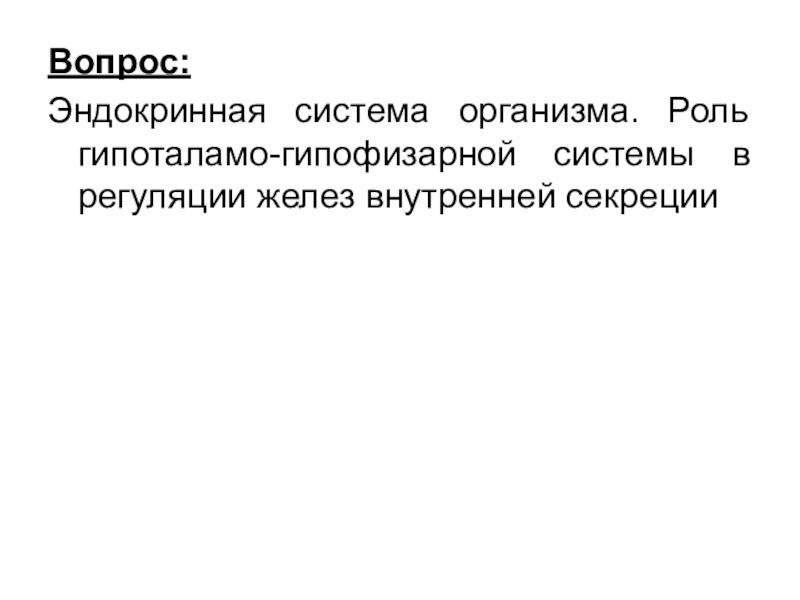 Вопрос:

Эндокринная система организма. Роль гипоталамо-гипофизарной системы в регуляции желез внутренней секреции